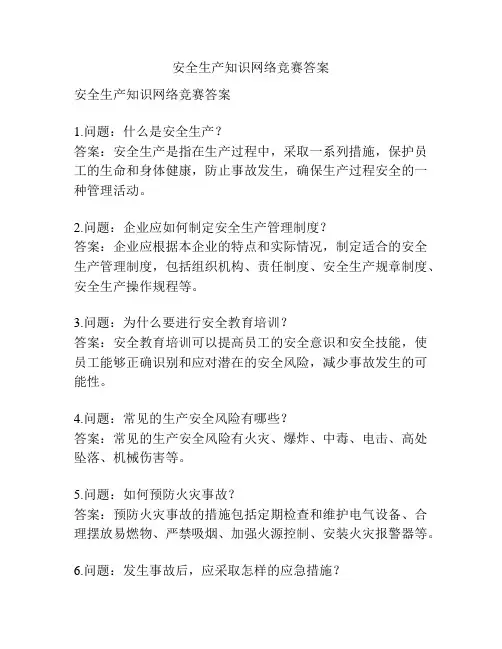 安全生产知识网络竞赛答案

安全生产知识网络竞赛答案

1.问题：什么是安全生产？
答案：安全生产是指在生产过程中，采取一系列措施，保护员工的生命和身体健康，防止事故发生，确保生产过程安全的一种管理活动。

2.问题：企业应如何制定安全生产管理制度？
答案：企业应根据本企业的特点和实际情况，制定适合的安全生产管理制度，包括组织机构、责任制度、安全生产规章制度、安全生产操作规程等。

3.问题：为什么要进行安全教育培训？
答案：安全教育培训可以提高员工的安全意识和安全技能，使员工能够正确识别和应对潜在的安全风险，减少事故发生的可能性。

4.问题：常见的生产安全风险有哪些？
答案：常见的生产安全风险有火灾、爆炸、中毒、电击、高处坠落、机械伤害等。

5.问题：如何预防火灾事故？
答案：预防火灾事故的措施包括定期检查和维护电气设备、合理摆放易燃物、严禁吸烟、加强火源控制、安装火灾报警器等。

6.问题：发生事故后，应采取怎样的应急措施？